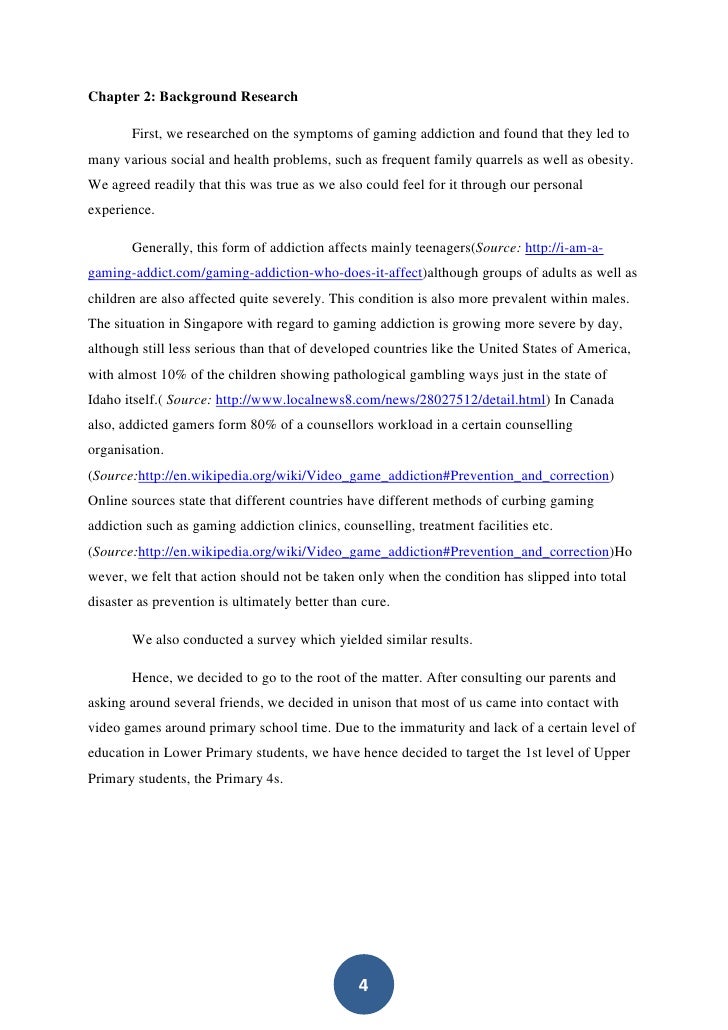 Chapter 2: Background Research

First, we researched on the symptoms of gaming addiction and found that they led to many various social and health problems, such as frequent family quarrels as well as obesity. We agreed readily that this was true as we also could feel for it through our personal experience.

Generally, this form of addiction affects mainly teenagers(Source: http://i-am-a-gaming-addict.com/gaming-addiction-who-does-it-affect)although groups of adults as well as children are also affected quite severely. This condition is also more prevalent within males. The situation in Singapore with regard to gaming addiction is growing more severe by day, although still less serious than that of developed countries like the United States of America, with almost 10% of the children showing pathological gambling ways just in the state of Idaho itself.( Source: http://www.localnews8.com/news/28027512/detail.html) In Canada also, addicted gamers form 80% of a counsellors workload in a certain counselling organisation. (Source:http://en.wikipedia.org/wiki/Video_game_addiction#Prevention_and_correction) Online sources state that different countries have different methods of curbing gaming addiction such as gaming addiction clinics, counselling, treatment facilities etc. (Source:http://en.wikipedia.org/wiki/Video_game_addiction#Prevention_and_correction)However, we felt that action should not be taken only when the condition has slipped into total disaster as prevention is ultimately better than cure.

We also conducted a survey which yielded similar results.

Hence, we decided to go to the root of the matter. After consulting our parents and asking around several friends, we decided in unison that most of us came into contact with video games around primary school time. Due to the immaturity and lack of a certain level of education in Lower Primary students, we have hence decided to target the 1st level of Upper Primary students, the Primary 4s.

4